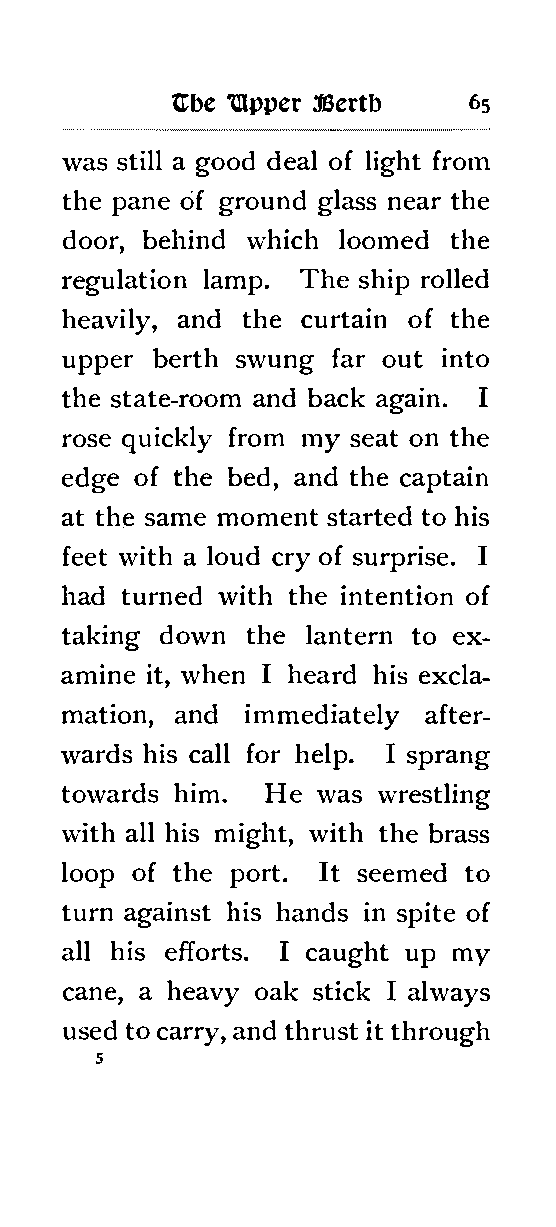 The Upper Berth 65

was still a good deal of light from the pane of ground glass near the door, behind which loomed the regulation lamp. The ship rolled heavily, and the curtain of the upper berth swung far out into the state-room and back again. I rose quickly from my seat on the edge of the bed, and the captain at the same moment started to his feet with a loud cry of surprise. I had turned with the intention of taking down the lantern to examine it, when I heard his exclamation, and immediately afterwards his call for help. I sprang towards him. He was wrestling with all his might, with the brass loop of the port. It seemed to turn against his hands in spite of all his efforts. I caught up my cane, a heavy oak stick I always used to carry, and thrust it through

5